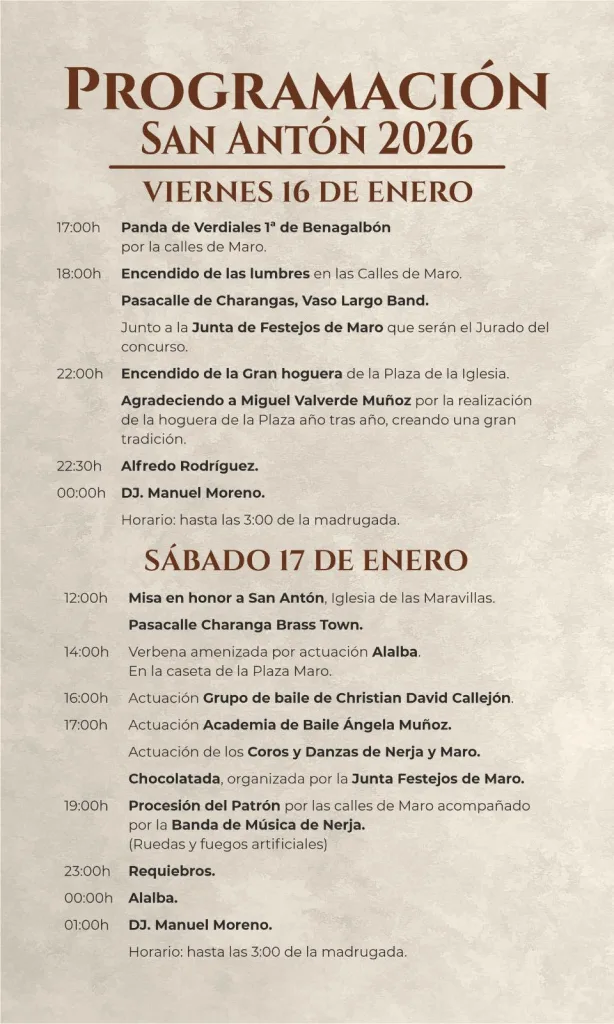 PROGRAMACIÓN
SAN ANTÓN 2026

VIERNES 16 DE ENERO

17:00h Panda de Verdiales 1ª de Benagalbón por la calles de Maro.

18:00h Encendido de las lumbres en las Calles de Maro.

Pasacalle de Charangas, Vaso Largo Band.

Junto a la Junta de Festejos de Maro que serán el Jurado del concurso.

22:00h Encendido de la Gran hoguera de la Plaza de la Iglesia.

Agradeciendo a Miguel Valverde Muñoz por la realización de la hoguera de la Plaza año tras año, creando una gran tradición.

22:30h Alfredo Rodríguez.

00:00h DJ. Manuel Moreno.

Horario: hasta las 3:00 de la madrugada.

SÁBADO 17 DE ENERO

12:00h Misa en honor a San Antón, Iglesia de las Maravillas.

Pasacalle Charanga Brass Town.

14:00h Verbena amenizada por actuación Alalba. En la caseta de la Plaza Maro.

16:00h Actuación Grupo de baile de Christian David Callejón.

17:00h Actuación Academia de Baile Ángela Muñoz.

Actuación de los Coros y Danzas de Nerja y Maro.

Chocolatada, organizada por la Junta Festejos de Maro.

19:00h Procesión del Patrón por las calles de Maro acompañado por la Banda de Música de Nerja. (Ruedas y fuegos artificiales)

23:00h Requiebros.

00:00h Alalba.

01:00h DJ. Manuel Moreno.

Horario: hasta las 3:00 de la madrugada.